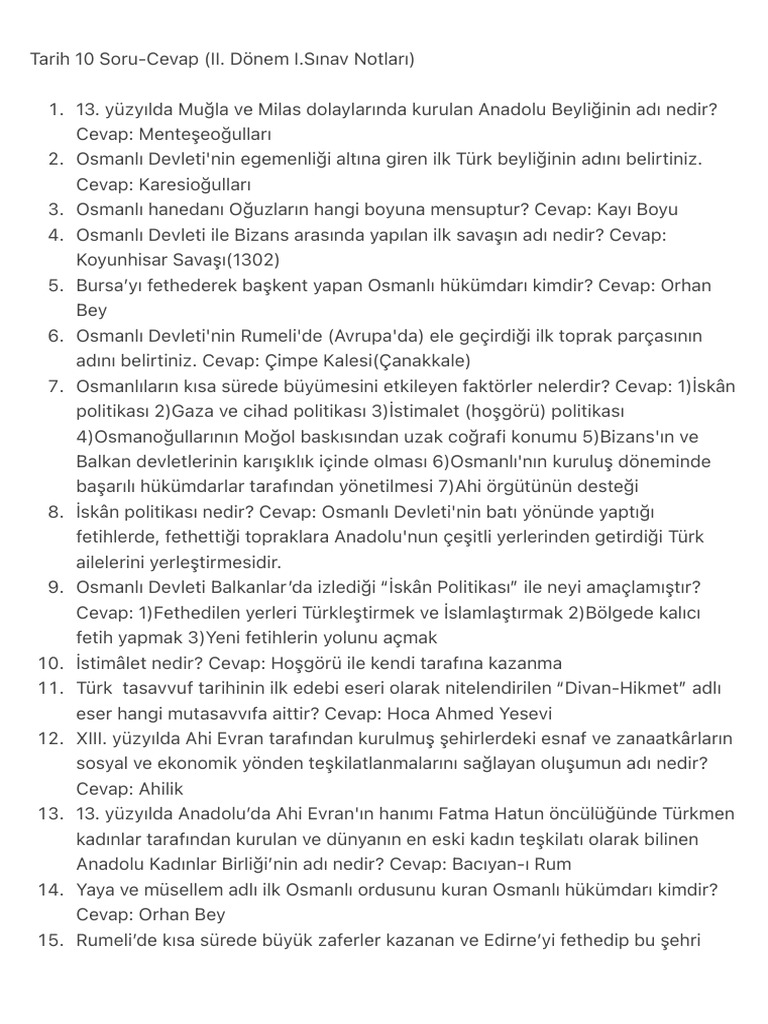 Tarih 10 Soru-Cevap (II. Dönem I.Sınav Notları)

1. 13. yüzyılda Muğla ve Milas dolaylarında kurulan Anadolu Beyliğinin adı nedir? Cevap: Menteşeoğulları
2. Osmanlı Devleti'nin egemenliği altına giren ilk Türk beyliğinin adını belirtiniz. Cevap: Karesioğulları
3. Osmanlı hanedanı Oğuzların hangi boyuna mensuptur? Cevap: Kayı Boyu
4. Osmanlı Devleti ile Bizans arasında yapılan ilk savaşın adı nedir? Cevap: Koyunhisar Savaşı(1302)
5. Bursa'yı fethederek başkent yapan Osmanlı hükümdarı kimdir? Cevap: Orhan Bey
6. Osmanlı Devleti'nin Rumeli'de (Avrupa'da) ele geçirdiği ilk toprak parçasının adını belirtiniz. Cevap: Çimpe Kalesi(Çanakkale)
7. Osmanlıların kısa sürede büyümesini etkileyen faktörler nelerdir? Cevap: 1)İskân politikası 2)Gaza ve cihad politikası 3)İstimalet (hoşgörü) politikası 4)Osmanoğullarının Moğol baskısından uzak coğrafi konumu 5)Bizans'ın ve Balkan devletlerinin karışıklık içinde olması 6)Osmanlı'nın kuruluş döneminde başarılı hükümdarlar tarafından yönetilmesi 7)Ahi örgütünün desteği
8. İskân politikası nedir? Cevap: Osmanlı Devleti'nin batı yönünde yaptığı fetihlerde, fethettiği topraklara Anadolu'nun çeşitli yerlerinden getirdiği Türk ailelerini yerleştirmesidir.
9. Osmanlı Devleti Balkanlar'da izlediği "İskân Politikası" ile neyi amaçlamıştır? Cevap: 1)Fethedilen yerleri Türkleştirmek ve İslamlaştırmak 2)Bölgede kalıcı fetih yapmak 3)Yeni fetihlerin yolunu açmak
10. İstimâlet nedir? Cevap: Hoşgörü ile kendi tarafına kazanma
11. Türk tasavvuf tarihinin ilk edebi eseri olarak nitelendirilen "Divan-Hikmet" adlı eser hangi mutasavvıfa aittir? Cevap: Hoca Ahmed Yesevi
12. XIII. yüzyılda Ahi Evran tarafından kurulmuş şehirlerdeki esnaf ve zanaatkârların sosyal ve ekonomik yönden teşkilatlanmalarını sağlayan oluşumun adı nedir? Cevap: Ahilik
13. 13. yüzyılda Anadolu'da Ahi Evran'ın hanımı Fatma Hatun öncülüğünde Türkmen kadınlar tarafından kurulan ve dünyanın en eski kadın teşkilatı olarak bilinen Anadolu Kadınlar Birliği'nin adı nedir? Cevap: Bacıyan-ı Rum
14. Yaya ve müsellem adlı ilk Osmanlı ordusunu kuran Osmanlı hükümdarı kimdir? Cevap: Orhan Bey
15. Rumeli'de kısa sürede büyük zaferler kazanan ve Edirne'yi fethedip bu şehri